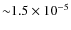 $\sim 1.5 \times 10^{-5}$